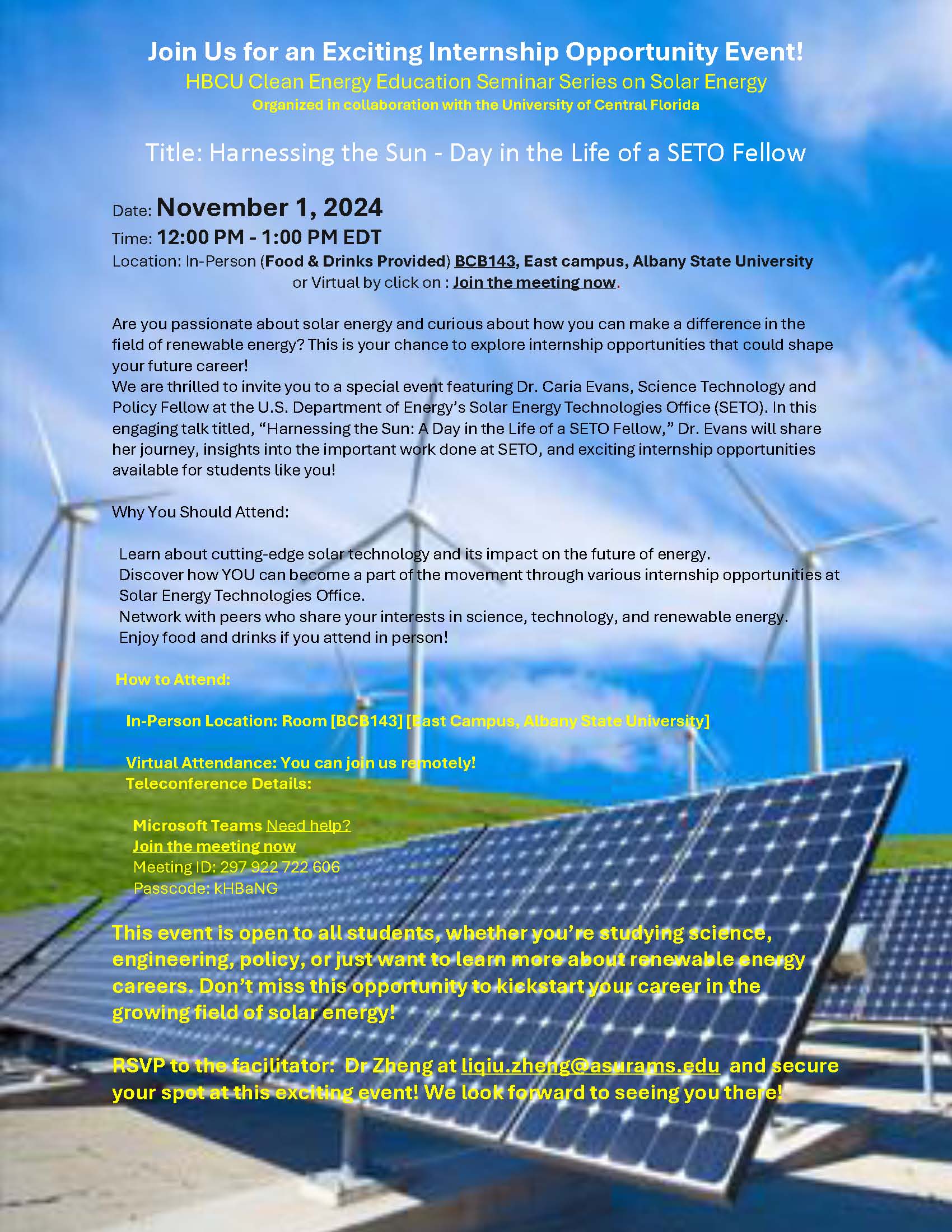 Join Us for an Exciting Internship Opportunity Event!
HBCU Clean Energy Education Seminar Series on Solar Energy
Organized in collaboration with the University of Central Florida

Title: Harnessing the Sun - Day in the Life of a SETO Fellow

Date: November 1, 2024
Time: 12:00 PM - 1:00 PM EDT
Location: In-Person (Food & Drinks Provided) BCB143, East campus, Albany State University or Virtual by click on : Join the meeting now.

Are you passionate about solar energy and curious about how you can make a difference in the field of renewable energy? This is your chance to explore internship opportunities that could shape your future career!
We are thrilled to invite you to a special event featuring Dr. Caria Evans, Science Technology and Policy Fellow at the U.S. Department of Energy's Solar Energy Technologies Office (SETO). In this engaging talk titled, "Harnessing the Sun: A Day in the Life of a SETO Fellow," Dr. Evans will share her journey, insights into the important work done at SETO, and exciting internship opportunities available for students like you!

Why You Should Attend:

Learn about cutting-edge solar technology and its impact on the future of energy.
Discover how YOU can become a part of the movement through various internship opportunities at Solar Energy Technologies Office.
Network with peers who share your interests in science, technology, and renewable energy.
Enjoy food and drinks if you attend in person!

How to Attend:

In-Person Location: Room [BCB143] [East Campus, Albany State University]

Virtual Attendance: You can join us remotely!
Teleconference Details:

Microsoft Teams Need help?
Join the meeting now
Meeting ID: 297 922 722 606
Passcode: kHBaNG

This event is open to all students, whether you're studying science, engineering, policy, or just want to learn more about renewable energy careers. Don't miss this opportunity to kickstart your career in the growing field of solar energy!

RSVP to the facilitator: Dr Zheng at liqiu.zheng@asurams.edu and secure your spot at this exciting event! We look forward to seeing you there!